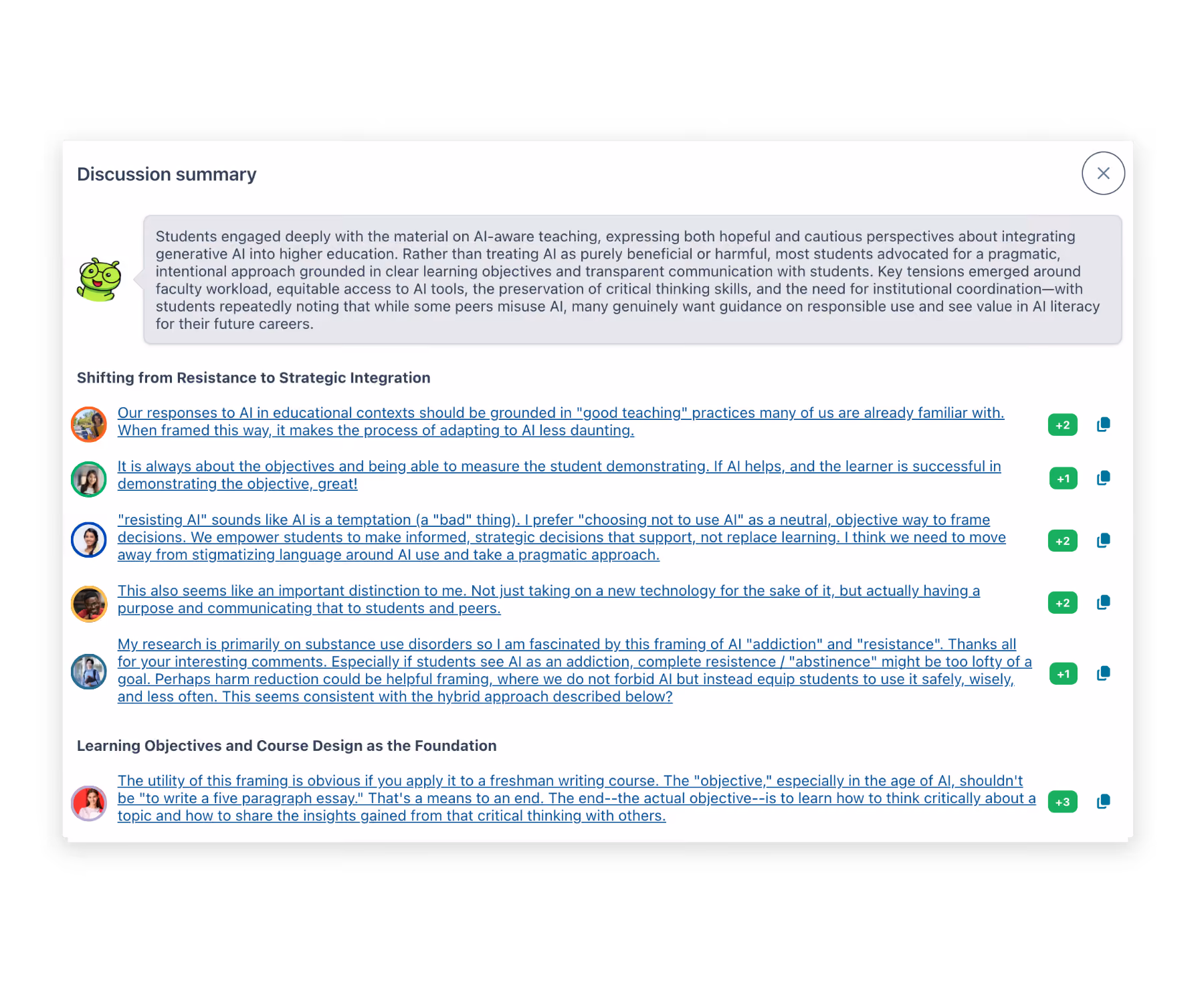 Discussion summary

Students engaged deeply with the material on AI-aware teaching, expressing both hopeful and cautious perspectives about integrating generative AI into higher education. Rather than treating AI as purely beneficial or harmful, most students advocated for a pragmatic, intentional approach grounded in clear learning objectives and transparent communication with students. Key tensions emerged around faculty workload, equitable access to AI tools, the preservation of critical thinking skills, and the need for institutional coordination—with students repeatedly noting that while some peers misuse AI, many genuinely want guidance on responsible use and see value in AI literacy for their future careers.

Shifting from Resistance to Strategic Integration

Our responses to AI in educational contexts should be grounded in "good teaching" practices many of us are already familiar with. When framed this way, it makes the process of adapting to AI less daunting.

+2

It is always about the objectives and being able to measure the student demonstrating. If AI helps, and the learner is successful in demonstrating the objective, great!

+1

"resisting AI" sounds like AI is a temptation (a "bad" thing). I prefer "choosing not to use AI" as a neutral, objective way to frame decisions. We empower students to make informed, strategic decisions that support, not replace learning. I think we need to move away from stigmatizing language around AI use and take a pragmatic approach.

+2

This also seems like an important distinction to me. Not just taking on a new technology for the sake of it, but actually having a purpose and communicating that to students and peers.

+2

My research is primarily on substance use disorders so I am fascinated by this framing of AI "addiction" and "resistance". Thanks all for your interesting comments. Especially if students see AI as an addiction, complete resistence / "abstinence" might be too lofty of a goal. Perhaps harm reduction could be helpful framing, where we do not forbid AI but instead equip students to use it safely, wisely, and less often. This seems consistent with the hybrid approach described below?

+1

Learning Objectives and Course Design as the Foundation

The utility of this framing is obvious if you apply it to a freshman writing course. The "objective," especially in the age of AI, shouldn't be "to write a five paragraph essay." That's a means to an end. The end--the actual objective--is to learn how to think critically about a topic and how to share the insights gained from that critical thinking with others.

+3